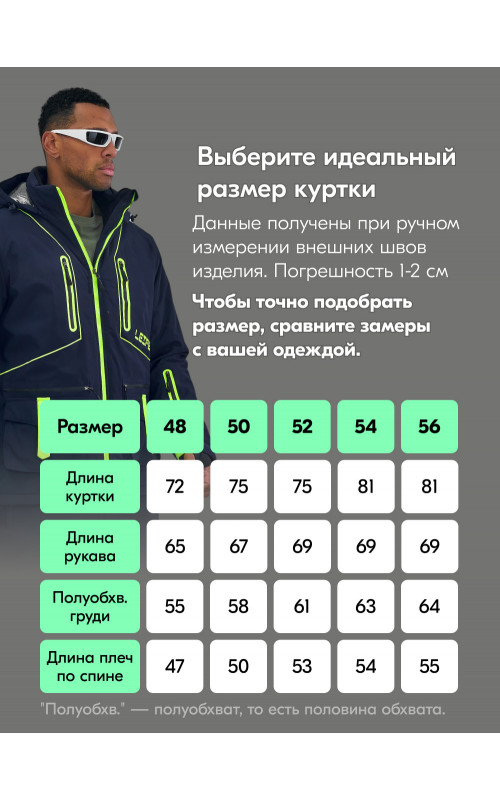 Выберите идеальный размер куртки

Данные получены при ручном измерении внешних швов изделия. Погрешность 1-2 см

Чтобы точно подобрать размер, сравните замеры с вашей одеждой.

| Размер | 48 | 50 | 52 | 54 | 56 |
|---|---|---|---|---|---|
| Длина куртки | 72 | 75 | 75 | 81 | 81 |
| Длина рукава | 65 | 67 | 69 | 69 | 69 |
| Полуобхв. груди | 55 | 58 | 61 | 63 | 64 |
| Длина плеч по спине | 47 | 50 | 53 | 54 | 55 |

"Полуобхв." — полуобхват, то есть половина обхвата.